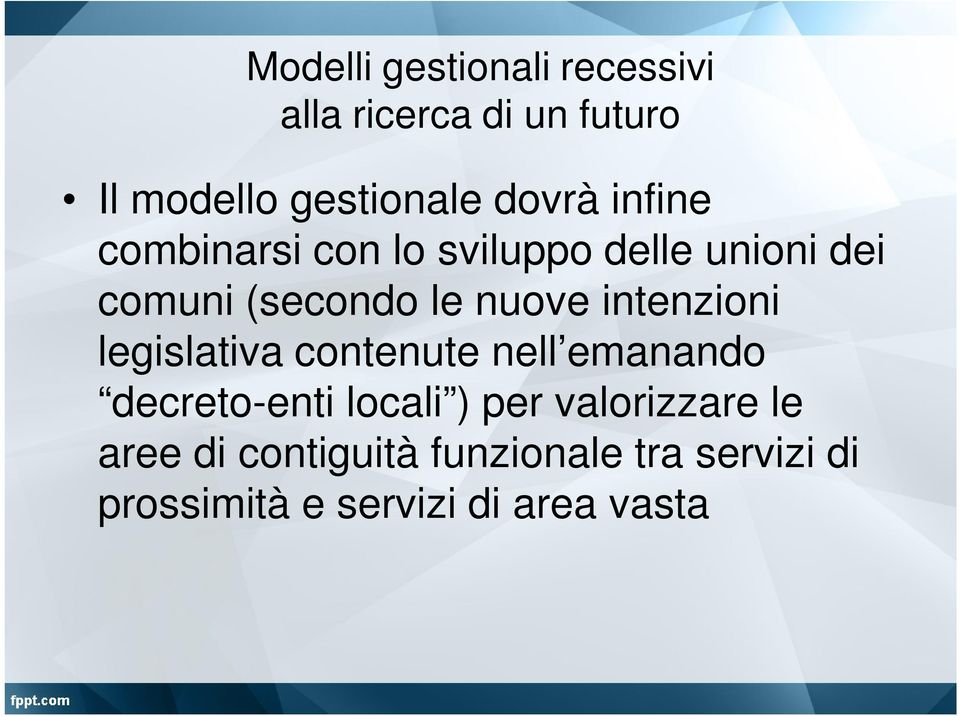 Modelli gestionali recessivi
alla ricerca di un futuro

• Il modello gestionale dovrà infine combinarsi con lo sviluppo delle unioni dei comuni (secondo le nuove intenzioni legislativa contenute nell’emanando “decreto-enti locali”) per valorizzare le aree di contiguità funzionale tra servizi di prossimità e servizi di area vasta

fppt.com